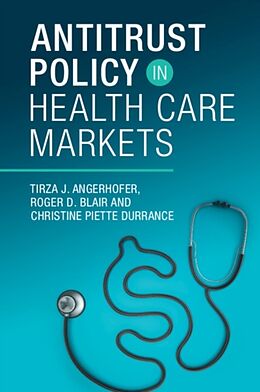 ANTITRUST POLICY IN HEALTH CARE MARKETS

TIRZA J. ANGERHOFER, ROGER D. BLAIR AND CHRISTINE PIETTE DURRANCE